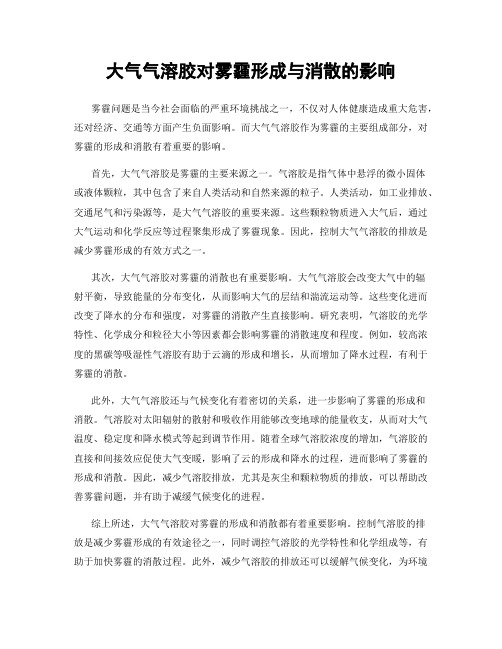 大气气溶胶对雾霾形成与消散的影响

雾霾问题是当今社会面临的严重环境挑战之一，不仅对人体健康造成重大危害，还对经济、交通等方面产生负面影响。而大气气溶胶作为雾霾的主要组成部分，对雾霾的形成和消散有着重要的影响。

首先，大气气溶胶是雾霾的主要来源之一。气溶胶是指气体中悬浮的微小固体或液体颗粒，其中包含了来自人类活动和自然来源的粒子。人类活动，如工业排放、交通尾气和污染源等，是大气气溶胶的重要来源。这些颗粒物质进入大气后，通过大气运动和化学反应等过程聚集形成了雾霾现象。因此，控制大气气溶胶的排放是减少雾霾形成的有效方式之一。

其次，大气气溶胶对雾霾的消散也有重要影响。大气气溶胶会改变大气中的辐射平衡，导致能量的分布变化，从而影响大气的层结和湍流运动等。这些变化进而改变了降水的分布和强度，对雾霾的消散产生直接影响。研究表明，气溶胶的光学特性、化学成分和粒径大小等因素都会影响雾霾的消散速度和程度。例如，较高浓度的黑碳等吸湿性气溶胶有助于云滴的形成和增长，从而增加了降水过程，有利于雾霾的消散。

此外，大气气溶胶还与气候变化有着密切的关系，进一步影响了雾霾的形成和消散。气溶胶对太阳辐射的散射和吸收作用能够改变地球的能量收支，从而对大气温度、稳定度和降水模式等起到调节作用。随着全球气溶胶浓度的增加，气溶胶的直接和间接效应促使大气变暖，影响了云的形成和降水的过程，进而影响了雾霾的形成和消散。因此，减少气溶胶排放，尤其是灰尘和颗粒物质的排放，可以帮助改善雾霾问题，并有助于减缓气候变化的进程。

综上所述，大气气溶胶对雾霾的形成和消散都有着重要影响。控制气溶胶的排放是减少雾霾形成的有效途径之一，同时调控气溶胶的光学特性和化学组成等，有助于加快雾霾的消散过程。此外，减少气溶胶的排放还可以缓解气候变化，为环境